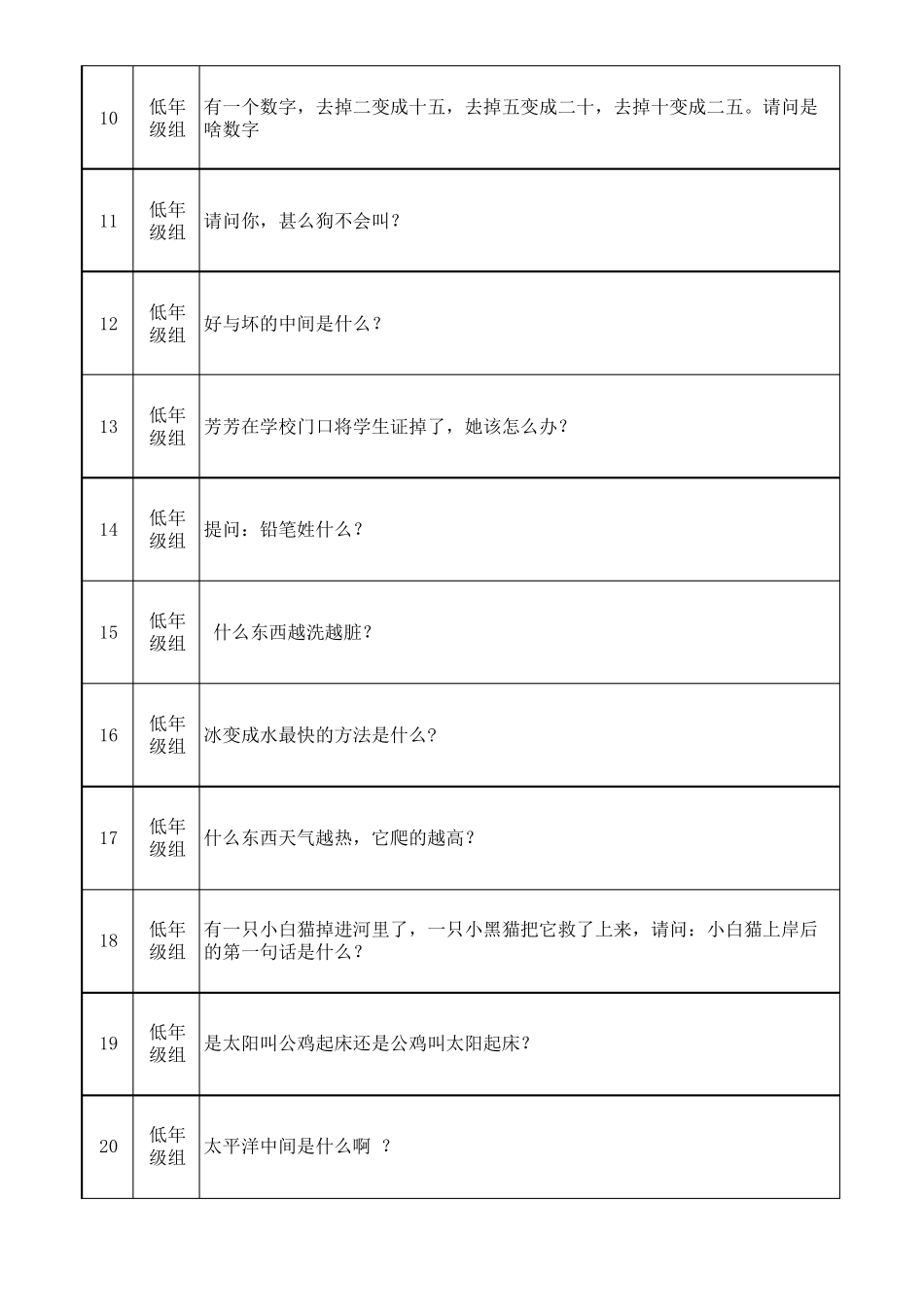 | | | |
|---|---|---|
| 10 | 低年级组 | 有一个数字，去掉二变成十五，去掉五变成二十，去掉十变成二五。请问是啥数字 |
| 11 | 低年级组 | 请问你，甚么狗不会叫？ |
| 12 | 低年级组 | 好与坏的中间是什么？ |
| 13 | 低年级组 | 芳芳在学校门口将学生证掉了，她该怎么办？ |
| 14 | 低年级组 | 提问：铅笔姓什么？ |
| 15 | 低年级组 | 什么东西越洗越脏？ |
| 16 | 低年级组 | 冰变成水最快的方法是什么？ |
| 17 | 低年级组 | 什么东西天气越热，它爬的越高？ |
| 18 | 低年级组 | 有一只小白猫掉进河里了，一只小黑猫把它救了上来，请问：小白猫上岸后的第一句话是什么？ |
| 19 | 低年级组 | 是太阳叫公鸡起床还是公鸡叫太阳起床？ |
| 20 | 低年级组 | 太平洋中间是什么啊 ？ |